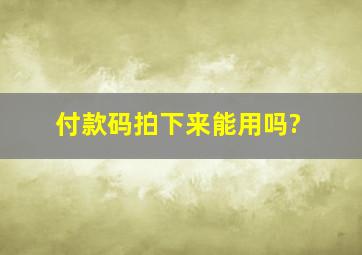 付款码拍下来能用吗?